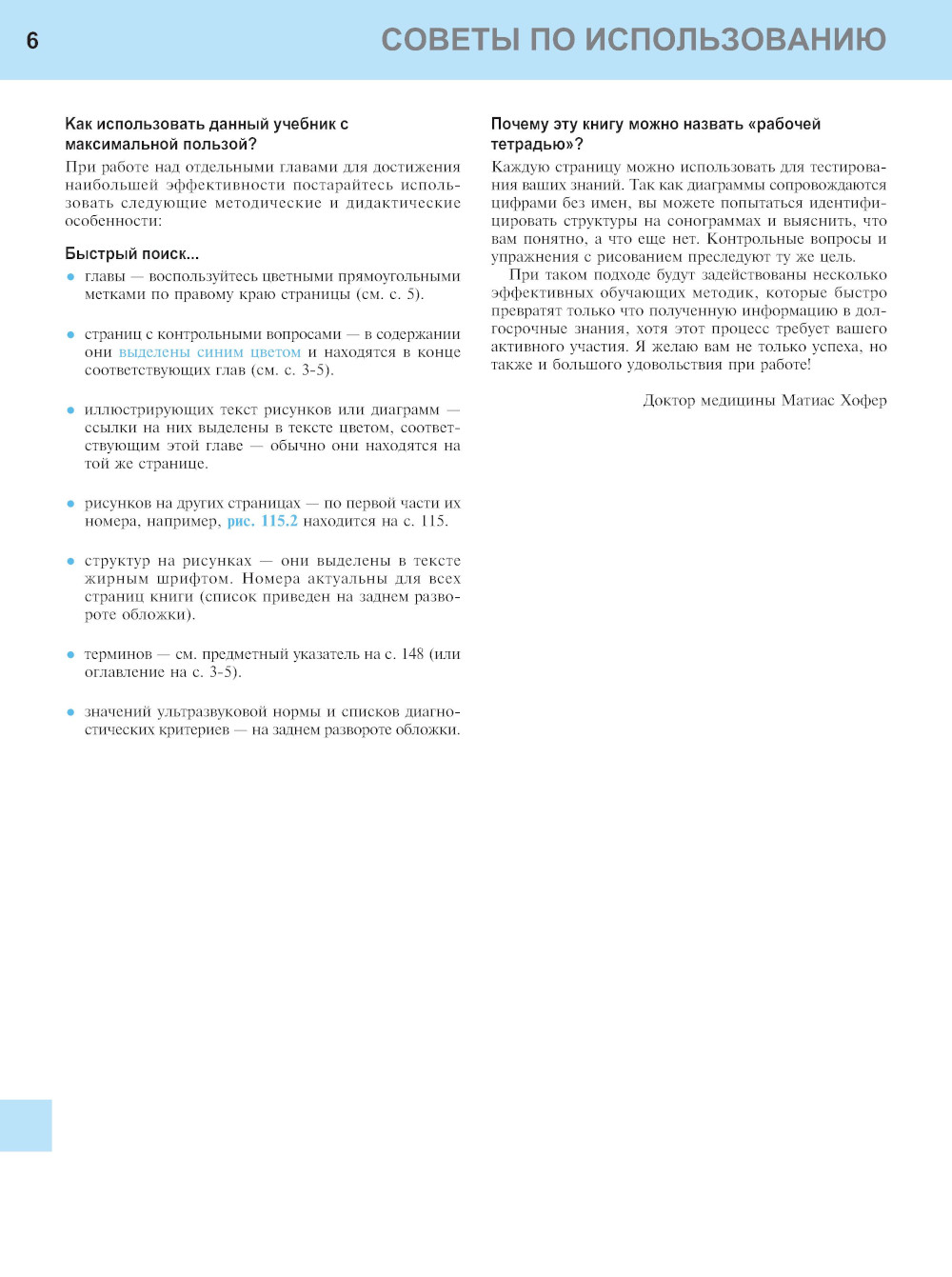 6

СОВЕТЫ ПО ИСПОЛЬЗОВАНИЮ

Как использовать данный учебник с максимальной пользой?

При работе над отдельными главами для достижения наибольшей эффективности постарайтесь использовать следующие методические и дидактические особенности:

Быстрый поиск...

• главы — воспользуйтесь цветными прямоугольными метками по правому краю страницы (см. с. 5).

• страниц с контрольными вопросами — в содержании они выделены синим цветом и находятся в конце соответствующих глав (см. с. 3-5).

• иллюстрирующих текст рисунков или диаграмм — ссылки на них выделены в тексте цветом, соответствующим этой главе — обычно они находятся на той же странице.

• рисунков на других страницах — по первой части их номера, например, рис. 115.2 находится на с. 115.

• структур на рисунках — они выделены в тексте жирным шрифтом. Номера актуальны для всех страниц книги (список приведен на заднем развороте обложки).

• терминов — см. предметный указатель на с. 148 (или оглавление на с. 3-5).

• значений ультразвуковой нормы и списков диагностических критериев — на заднем развороте обложки.

Почему эту книгу можно назвать «рабочей тетрадью»?

Каждую страницу можно использовать для тестирования ваших знаний. Так как диаграммы сопровождаются цифрами без имен, вы можете попытаться идентифицировать структуры на сонограммах и выяснить, что вам понятно, а что еще нет. Контрольные вопросы и упражнения с рисованием преследуют ту же цель.

При таком подходе будут задействованы несколько эффективных обучающих методик, которые быстро превратят только что полученную информацию в долгосрочные знания, хотя этот процесс требует вашего активного участия. Я желаю вам не только успеха, но также и большого удовольствия при работе!

Доктор медицины Матиас Хофер